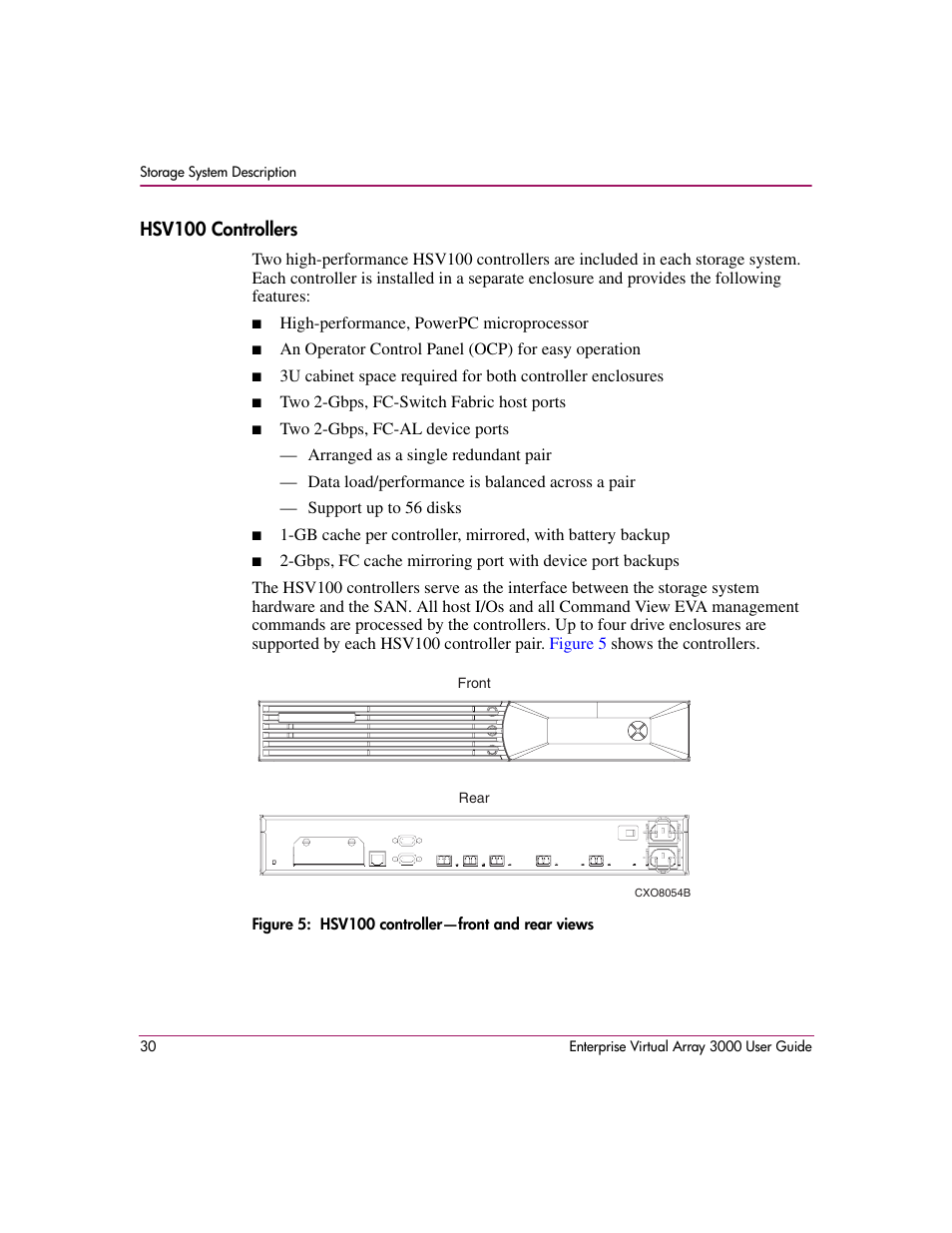 Storage System Description

HSV100 Controllers

Two high-performance HSV100 controllers are included in each storage system. Each controller is installed in a separate enclosure and provides the following features:

■ High-performance, PowerPC microprocessor

■ An Operator Control Panel (OCP) for easy operation

■ 3U cabinet space required for both controller enclosures

■ Two 2-Gbps, FC-Switch Fabric host ports

■ Two 2-Gbps, FC-AL device ports

— Arranged as a single redundant pair

— Data load/performance is balanced across a pair

— Support up to 56 disks

■ 1-GB cache per controller, mirrored, with battery backup

■ 2-Gbps, FC cache mirroring port with device port backups

The HSV100 controllers serve as the interface between the storage system hardware and the SAN. All host I/Os and all Command View EVA management commands are processed by the controllers. Up to four drive enclosures are supported by each HSV100 controller pair. Figure 5 shows the controllers.

Front

Rear

CXO8054B

Figure 5: HSV100 controller—front and rear views

30

Enterprise Virtual Array 3000 User Guide